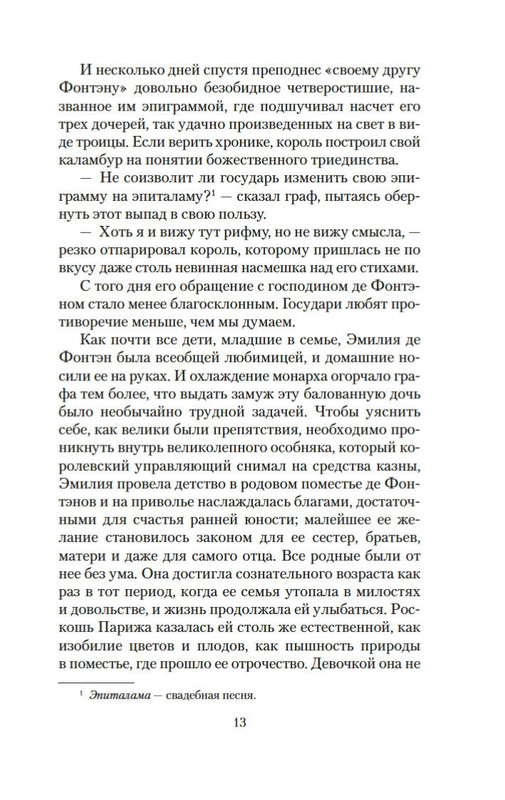 И несколько дней спустя преподнес «своему другу Фонтэну» довольно безобидное четверостишие, названное им эпиграммой, где подшучивал насчет его трех дочерей, так удачно произведенных на свет в виде троицы. Если верить хронике, король построил свой каламбур на понятии божественного триединства.

— Не соизволит ли государь изменить свою эпиграмму на эпиталаму?$^1$ — сказал граф, пытаясь обернуть этот выпад в свою пользу.

— Хоть я и вижу тут рифму, но не вижу смысла, — резко отпарировал король, которому пришлась не по вкусу даже столь невинная насмешка над его стихами.

С того дня его обращение с господином де Фонтэном стало менее благосклонным. Государи любят противоречие меньше, чем мы думаем.

Как почти все дети, младшие в семье, Эмилия де Фонтэн была всеобщей любимицей, и домашние носили ее на руках. И охлаждение монарха огорчало графа тем более, что выдать замуж эту балованную дочь было необычайно трудной задачей. Чтобы уяснить себе, как велики были препятствия, необходимо проникнуть внутрь великолепного особняка, который королевский управляющий снимал на средства казны, Эмилия провела детство в родовом поместье де Фонтэнов и на приволье наслаждалась благами, достаточными для счастья ранней юности; малейшее ее желание становилось законом для ее сестер, братьев, матери и даже для самого отца. Все родные были от нее без ума. Она достигла сознательного возраста как раз в тот период, когда ее семья утопала в милостях и довольстве, и жизнь продолжала ей улыбаться. Роскошь Парижа казалась ей столь же естественной, как изобилие цветов и плодов, как пышность природы в поместье, где прошло ее отрочество. Девочкой она не

$^1$ Эпиталама — свадебная песня.

13